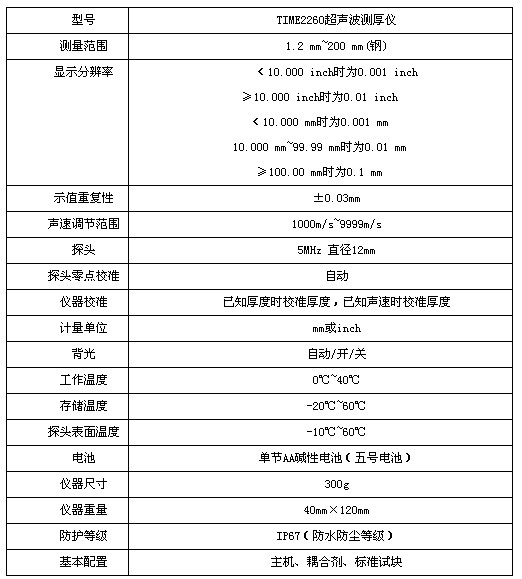 | 型号 | TIME2260超声波测厚仪 |
|---|---|
| 测量范围 | 1.2 mm~200 mm(钢) |
| 显示分辨率 | < 10.000 inch时为0.001 inch<br>≥10.000 inch时为0.01 inch<br>< 10.000 mm时为0.001 mm<br>10.000 mm~99.99 mm时为0.01 mm<br>≥100.00 mm时为0.1 mm |
| 示值重复性 | ±0.03mm |
| 声速调节范围 | 1000m/s~9999m/s |
| 探头 | 5MHz 直径12mm |
| 探头零点校准 | 自动 |
| 仪器校准 | 已知厚度时校准厚度，已知声速时校准厚度 |
| 计量单位 | mm或inch |
| 背光 | 自动/开/关 |
| 工作温度 | 0℃~40℃ |
| 存储温度 | -20℃~60℃ |
| 探头表面温度 | -10℃~60℃ |
| 电池 | 单节AA碱性电池（五号电池） |
| 仪器尺寸 | 300g |
| 仪器重量 | 40mm×120mm |
| 防护等级 | IP67（防水防尘等级） |
| 基本配置 | 主机、耦合剂、标准试块 |